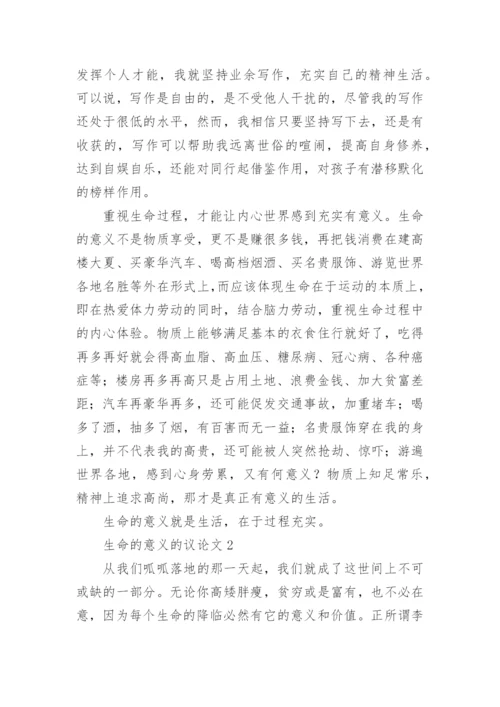 发挥个人才能，我就坚持业余写作，充实自己的精神生活。可以说，写作是自由的，是不受他人干扰的，尽管我的写作还处于很低的水平，然而，我相信只要坚持写下去，还是有收获的，写作可以帮助我远离世俗的喧闹，提高自身修养，达到自娱自乐，还能对同行起借鉴作用，对孩子有潜移默化的榜样作用。

重视生命过程，才能让内心世界感到充实有意义。生命的意义不是物质享受，更不是赚很多钱，再把钱消费在建高楼大夏、买豪华汽车、喝高档烟酒、买名贵服饰、游览世界各地名胜等外在形式上，而应该体现生命在于运动的本质上，即在热爱体力劳动的同时，结合脑力劳动，重视生命过程中的内心体验。物质上能够满足基本的衣食住行就好了，吃得再多再好就会得高血脂、高血压、糖尿病、冠心病、各种癌症等；楼房再多再高只是占用土地、浪费金钱、加大贫富差距；汽车再豪华再多，还可能促发交通事故，加重堵车；喝多了酒，抽多了烟，有百害而无一益；名贵服饰穿在我的身上，并不代表我的高贵，还可能被人突然抢劫、惊吓；游遍世界各地，感到心身劳累，又有何意义？物质上知足常乐，精神上追求高尚，那才是真正有意义的生活。

生命的意义就是生活，在于过程充实。

生命的意义的议论文 2

从我们呱呱落地的那一天起，我们就成了这世间上不可或缺的一部分。无论你高矮胖瘦，贫穷或是富有，也不必在意，因为每个生命的降临必然有它的意义和价值。正所谓李